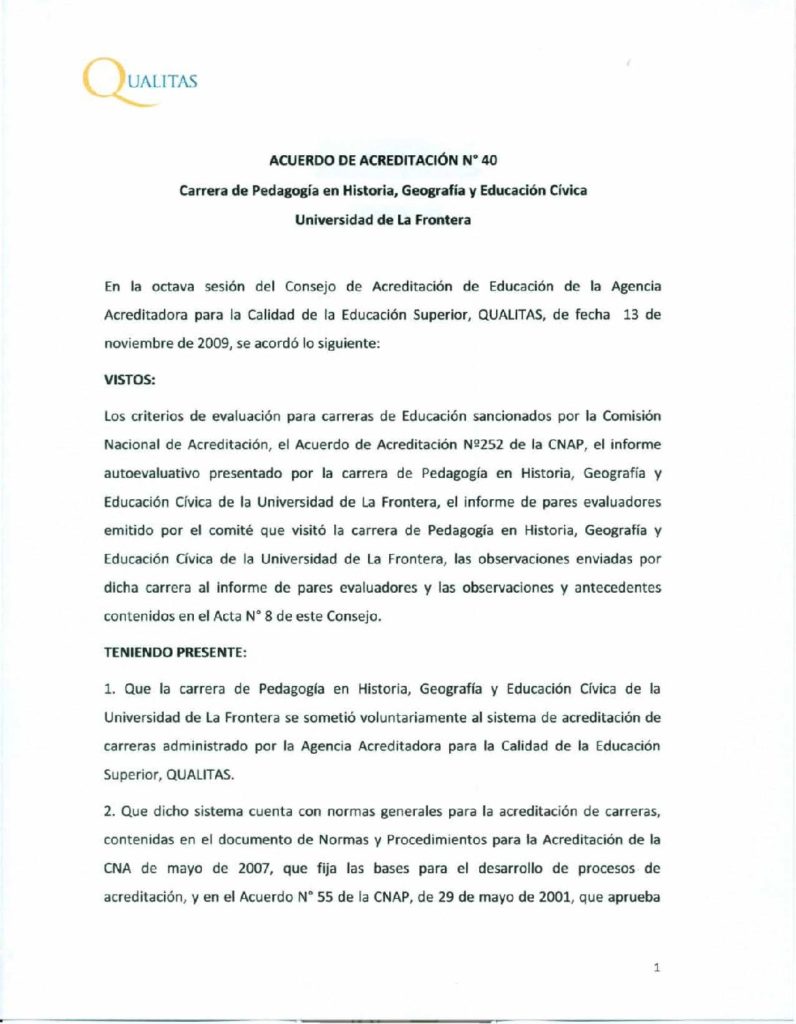 QUALITAS

ACUERDO DE ACREDITACIÓN N° 40

Carrera de Pedagogía en Historia, Geografía y Educación Cívica

Universidad de La Frontera

En la octava sesión del Consejo de Acreditación de Educación de la Agencia Acreditadora para la Calidad de la Educación Superior, QUALITAS, de fecha 13 de noviembre de 2009, se acordó lo siguiente:

VISTOS:

Los criterios de evaluación para carreras de Educación sancionados por la Comisión Nacional de Acreditación, el Acuerdo de Acreditación Nº252 de la CNAP, el informe autoevaluativo presentado por la carrera de Pedagogía en Historia, Geografía y Educación Cívica de la Universidad de La Frontera, el informe de pares evaluadores emitido por el comité que visitó la carrera de Pedagogía en Historia, Geografía y Educación Cívica de la Universidad de La Frontera, las observaciones enviadas por dicha carrera al informe de pares evaluadores y las observaciones y antecedentes contenidos en el Acta N° 8 de este Consejo.

TENIENDO PRESENTE:

1. Que la carrera de Pedagogía en Historia, Geografía y Educación Cívica de la Universidad de La Frontera se sometió voluntariamente al sistema de acreditación de carreras administrado por la Agencia Acreditadora para la Calidad de la Educación Superior, QUALITAS.

2. Que dicho sistema cuenta con normas generales para la acreditación de carreras, contenidas en el documento de Normas y Procedimientos para la Acreditación de la CNA de mayo de 2007, que fija las bases para el desarrollo de procesos de acreditación, y en el Acuerdo N° 55 de la CNAP, de 29 de mayo de 2001, que aprueba

1